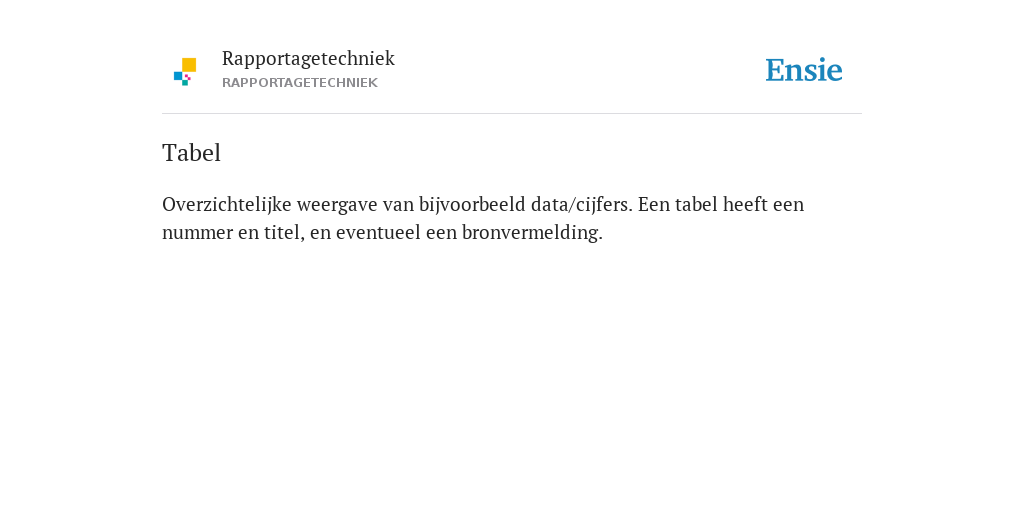 Rapportagetechniek
RAPPORTAGETECHNIEK

Ensie

Tabel

Overzichtelijke weergave van bijvoorbeeld data/cijfers. Een tabel heeft een nummer en titel, en eventueel een bronvermelding.